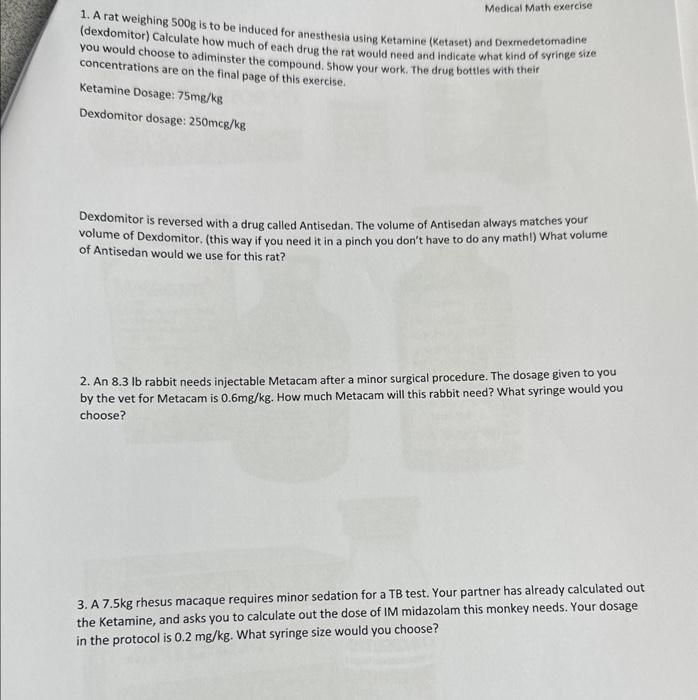 Medical Math exercise

1. A rat weighing 500g is to be induced for anesthesia using Ketamine (Ketaset) and Dexmedetomadine (dexdomitor) Calculate how much of each drug the rat would need and indicate what kind of syringe size you would choose to adiminster the compound. Show your work. The drug bottles with their concentrations are on the final page of this exercise.

Ketamine Dosage: 75mg/kg

Dexdomitor dosage: 250mcg/kg

Dexdomitor is reversed with a drug called Antisedan. The volume of Antisedan always matches your volume of Dexdomitor. (this way if you need it in a pinch you don't have to do any math!) What volume of Antisedan would we use for this rat?

2. An 8.3 lb rabbit needs injectable Metacam after a minor surgical procedure. The dosage given to you by the vet for Metacam is 0.6mg/kg. How much Metacam will this rabbit need? What syringe would you choose?

3. A 7.5kg rhesus macaque requires minor sedation for a TB test. Your partner has already calculated out the Ketamine, and asks you to calculate out the dose of IM midazolam this monkey needs. Your dosage in the protocol is 0.2 mg/kg. What syringe size would you choose?